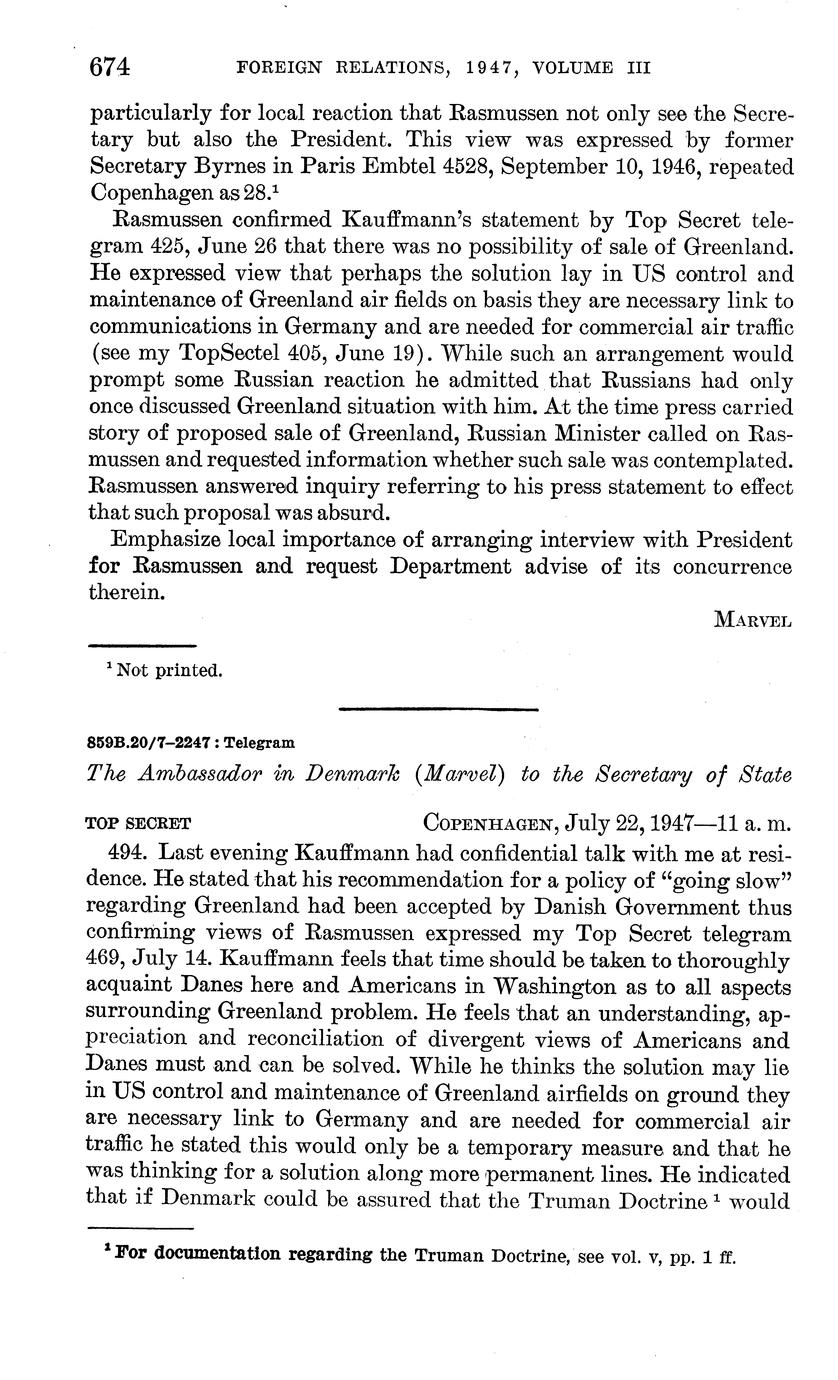 674 FOREIGN RELATIONS, 1947, VOLUME III

particularly for local reaction that Rasmussen not only see the Secretary but also the President. This view was expressed by former Secretary Byrnes in Paris Embtel 4528, September 10, 1946, repeated Copenhagen as 28.$^1$

Rasmussen confirmed Kauffmann's statement by Top Secret telegram 425, June 26 that there was no possibility of sale of Greenland. He expressed view that perhaps the solution lay in US control and maintenance of Greenland air fields on basis they are necessary link to communications in Germany and are needed for commercial air traffic (see my TopSectel 405, June 19). While such an arrangement would prompt some Russian reaction he admitted that Russians had only once discussed Greenland situation with him. At the time press carried story of proposed sale of Greenland, Russian Minister called on Rasmussen and requested information whether such sale was contemplated. Rasmussen answered inquiry referring to his press statement to effect that such proposal was absurd.

Emphasize local importance of arranging interview with President for Rasmussen and request Department advise of its concurrence therein.

MARVEL

$^1$ Not printed.

859B.20/7–2247 : Telegram

The Ambassador in Denmark (Marvel) to the Secretary of State

TOP SECRET COPENHAGEN, July 22, 1947—11 a. m.

494. Last evening Kauffmann had confidential talk with me at residence. He stated that his recommendation for a policy of "going slow" regarding Greenland had been accepted by Danish Government thus confirming views of Rasmussen expressed my Top Secret telegram 469, July 14. Kauffmann feels that time should be taken to thoroughly acquaint Danes here and Americans in Washington as to all aspects surrounding Greenland problem. He feels that an understanding, appreciation and reconciliation of divergent views of Americans and Danes must and can be solved. While he thinks the solution may lie in US control and maintenance of Greenland airfields on ground they are necessary link to Germany and are needed for commercial air traffic he stated this would only be a temporary measure and that he was thinking for a solution along more permanent lines. He indicated that if Denmark could be assured that the Truman Doctrine $^1$ would

$^1$ For documentation regarding the Truman Doctrine, see vol. v, pp. 1 ff.